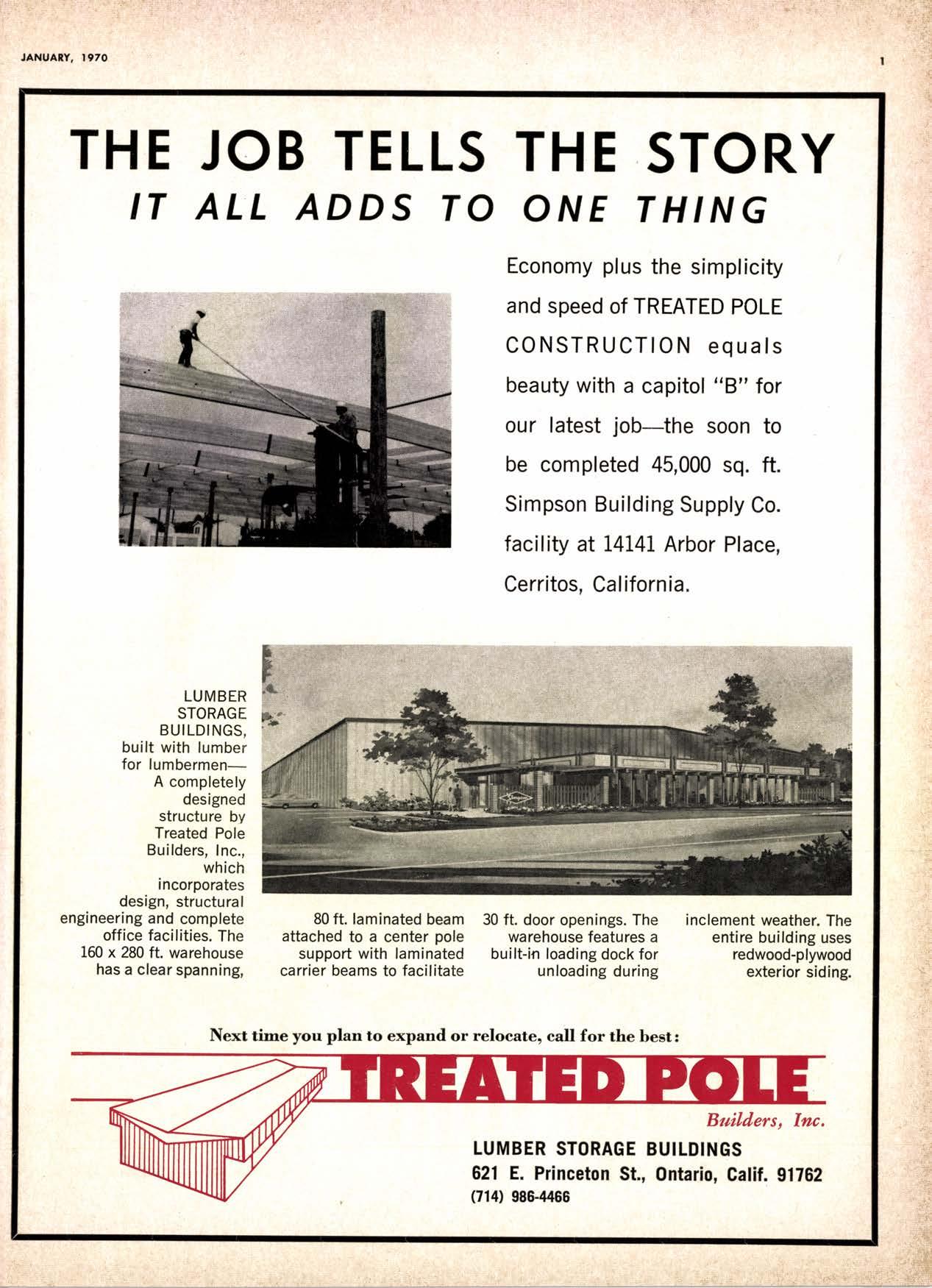 JANUARY, 1970

1

THE JOB TELLS THE STORY
IT ALL ADDS TO ONE THING

Economy plus the simplicity and speed of TREATED POLE CONSTRUCTION equals beauty with a capitol "B" for our latest job—the soon to be completed 45,000 sq. ft. Simpson Building Supply Co. facility at 14141 Arbor Place, Cerritos, California.

LUMBER STORAGE BUILDINGS, built with lumber for lumbermen— A completely designed structure by Treated Pole Builders, Inc., which incorporates design, structural engineering and complete office facilities. The 160 x 280 ft. warehouse has a clear spanning, 80 ft. laminated beam attached to a center pole support with laminated carrier beams to facilitate 30 ft. door openings. The warehouse features a built-in loading dock for unloading during inclement weather. The entire building uses redwood-plywood exterior siding.

Next time you plan to expand or relocate, call for the best:

TREATED POLE
Builders, Inc.

LUMBER STORAGE BUILDINGS
621 E. Princeton St., Ontario, Calif. 91762
(714) 986-4466